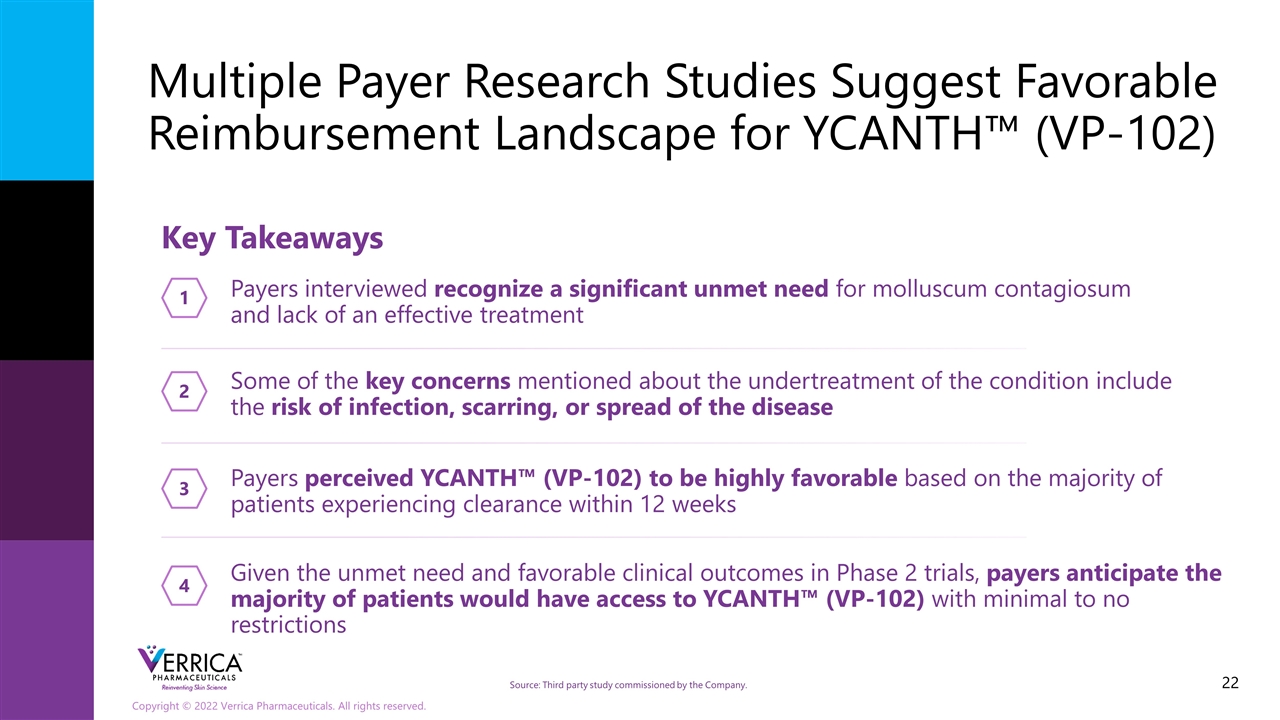 Multiple Payer Research Studies Suggest Favorable Reimbursement Landscape for YCANTH™ (VP-102)

Key Takeaways

1 Payers interviewed recognize a significant unmet need for molluscum contagiosum and lack of an effective treatment

2 Some of the key concerns mentioned about the undertreatment of the condition include the risk of infection, scarring, or spread of the disease

3 Payers perceived YCANTH™ (VP-102) to be highly favorable based on the majority of patients experiencing clearance within 12 weeks

4 Given the unmet need and favorable clinical outcomes in Phase 2 trials, payers anticipate the majority of patients would have access to YCANTH™ (VP-102) with minimal to no restrictions

VERRICA PHARMACEUTICALS Reinventing Skin Science

Source: Third party study commissioned by the Company.

22

Copyright © 2022 Verrica Pharmaceuticals. All rights reserved.